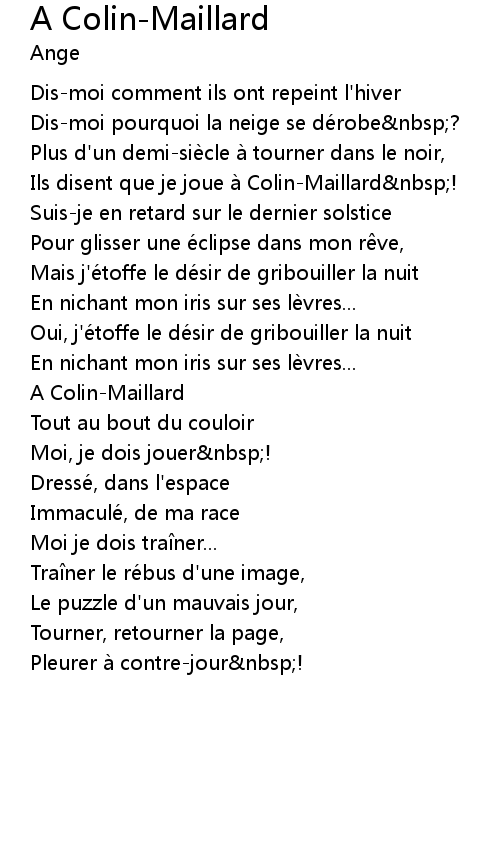 A Colin-Maillard
Ange

Dis-moi comment ils ont repeint l'hiver
Dis-moi pourquoi la neige se dérobe&nbsp;?
Plus d'un demi-siècle à tourner dans le noir,
Ils disent que je joue à Colin-Maillard&nbsp;!
Suis-je en retard sur le dernier solstice
Pour glisser une éclipse dans mon rêve,
Mais j'étoffe le désir de gribouiller la nuit
En nichant mon iris sur ses lèvres...
Oui, j'étoffe le désir de gribouiller la nuit
En nichant mon iris sur ses lèvres...
A Colin-Maillard
Tout au bout du couloir
Moi, je dois jouer&nbsp;!
Dressé, dans l'espace
Immaculé, de ma race
Moi je dois traîner...
Traîner le rébus d'une image,
Le puzzle d'un mauvais jour,
Tourner, retourner la page,
Pleurer à contre-jour&nbsp;!